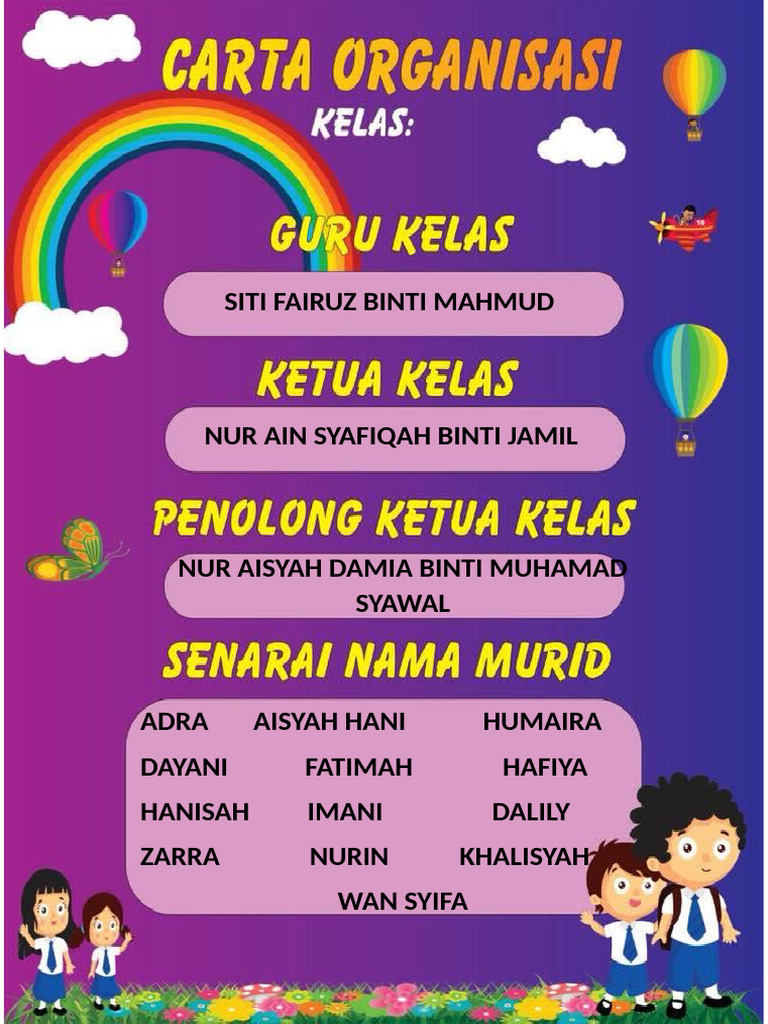 CARTA ORGANISASI
KELAS:

GURU KELAS

SITI FAIRUZ BINTI MAHMUD

KETUA KELAS

NUR AIN SYAFIQAH BINTI JAMIL

PENOLONG KETUA KELAS

NUR AISYAH DAMIA BINTI MUHAMAD SYAWAL

SENARAI NAMA MURID

ADRA AISYAH HANI HUMAIRA
DAYANI FATIMAH HAFIYA
HANISAH IMANI DALILY
ZARRA NURIN KHALISYAH
WAN SYIFA